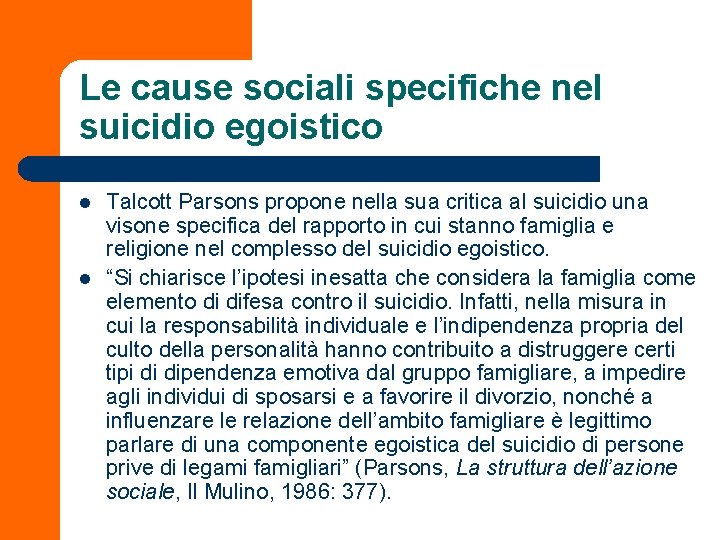 Le cause sociali specifiche nel suicidio egoistico

• Talcott Parsons propone nella sua critica al suicidio una visone specifica del rapporto in cui stanno famiglia e religione nel complesso del suicidio egoistico.
• "Si chiarisce l'ipotesi inesatta che considera la famiglia come elemento di difesa contro il suicidio. Infatti, nella misura in cui la responsabilità individuale e l'indipendenza propria del culto della personalità hanno contribuito a distruggere certi tipi di dipendenza emotiva dal gruppo famigliare, a impedire agli individui di sposarsi e a favorire il divorzio, nonché a influenzare le relazione dell'ambito famigliare è legittimo parlare di una componente egoistica del suicidio di persone prive di legami famigliari" (Parsons, La struttura dell'azione sociale, Il Mulino, 1986: 377).